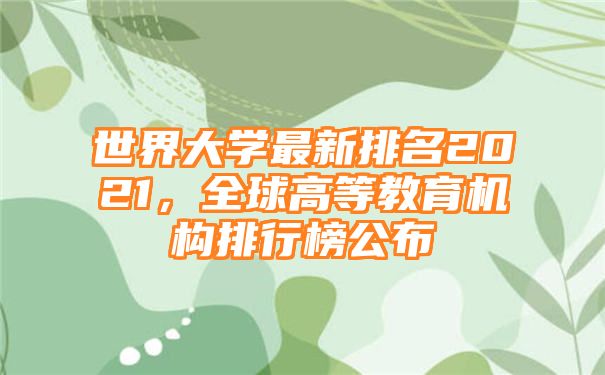 世界大学最新排名2021，全球高等教育机构排行榜公布